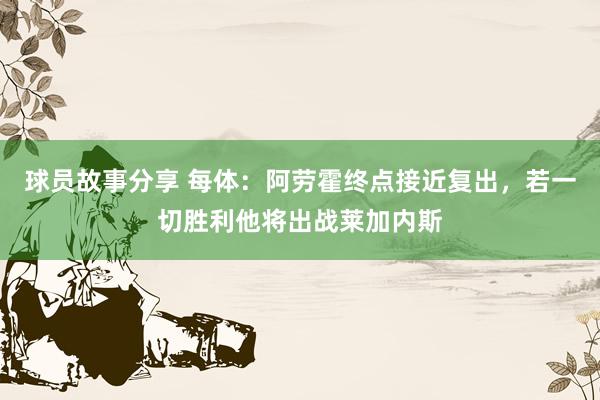 球员故事分享 每体：阿劳霍终点接近复出，若一切胜利他将出战莱加内斯